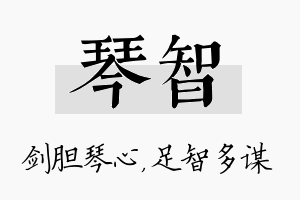 琴智

剑胆琴心，足智多谋